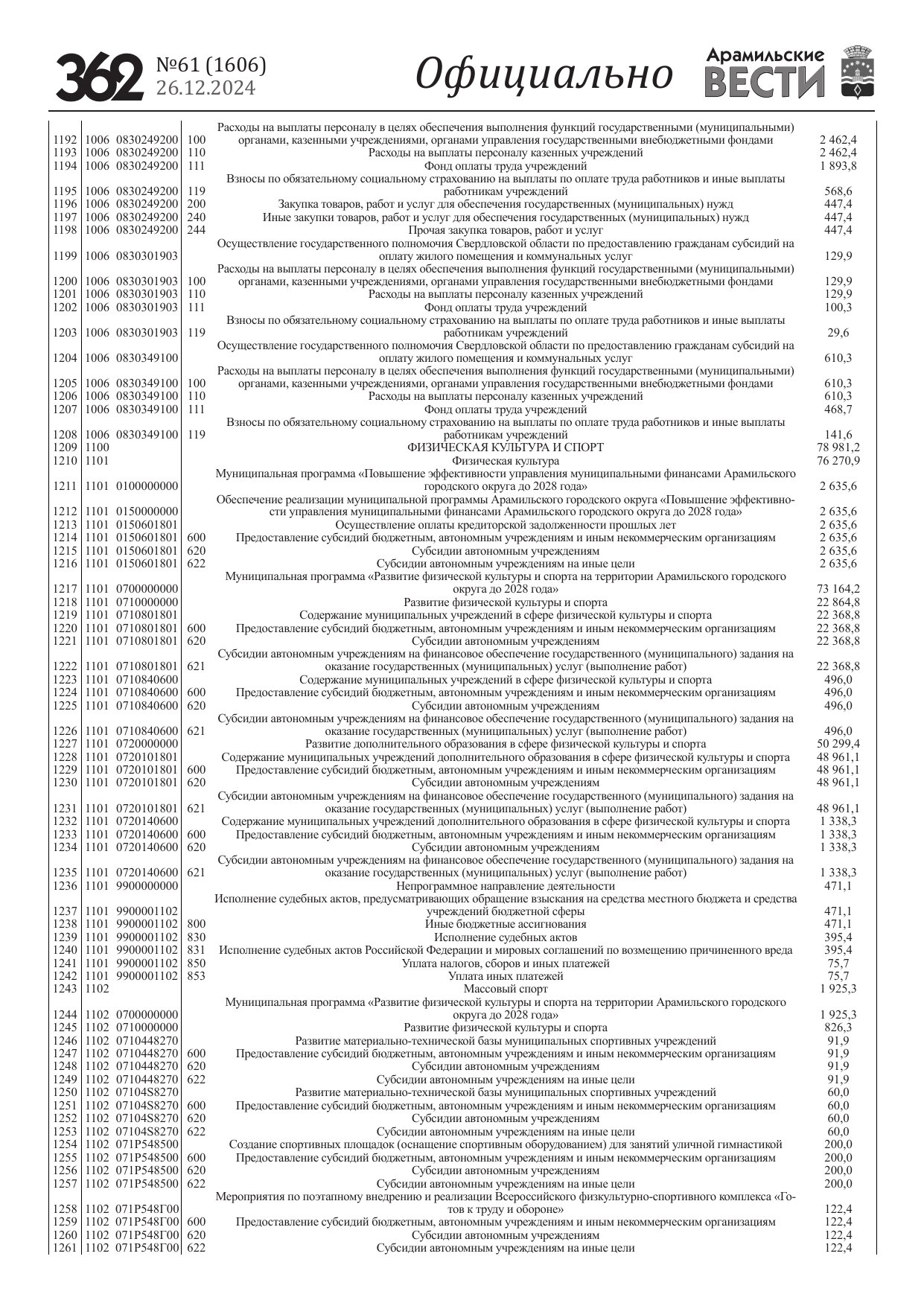 362 №61 (1606) 26.12.2024 Официально Арамильские ВЕСТИ

| | | | | | |
|---|---|---|---|---|---|
| 1192 | 1006 | 0830249200 | 100 | Расходы на выплаты персоналу в целях обеспечения выполнения функций государственными (муниципальными) органами, казенными учреждениями, органами управления государственными внебюджетными фондами | 2 462,4 |
| 1193 | 1006 | 0830249200 | 110 | Расходы на выплаты персоналу казенных учреждений | 2 462,4 |
| 1194 | 1006 | 0830249200 | 111 | Фонд оплаты труда учреждений | 1 893,8 |
| 1195 | 1006 | 0830249200 | 119 | Взносы по обязательному социальному страхованию на выплаты по оплате труда работников и иные выплаты работникам учреждений | 568,6 |
| 1196 | 1006 | 0830249200 | 200 | Закупка товаров, работ и услуг для обеспечения государственных (муниципальных) нужд | 447,4 |
| 1197 | 1006 | 0830249200 | 240 | Иные закупки товаров, работ и услуг для обеспечения государственных (муниципальных) нужд | 447,4 |
| 1198 | 1006 | 0830249200 | 244 | Прочая закупка товаров, работ и услуг | 447,4 |
| 1199 | 1006 | 0830301903 | | Осуществление государственного полномочия Свердловской области по предоставлению гражданам субсидий на оплату жилого помещения и коммунальных услуг | 129,9 |
| 1200 | 1006 | 0830301903 | 100 | Расходы на выплаты персоналу в целях обеспечения выполнения функций государственными (муниципальными) органами, казенными учреждениями, органами управления государственными внебюджетными фондами | 129,9 |
| 1201 | 1006 | 0830301903 | 110 | Расходы на выплаты персоналу казенных учреждений | 129,9 |
| 1202 | 1006 | 0830301903 | 111 | Фонд оплаты труда учреждений | 100,3 |
| 1203 | 1006 | 0830301903 | 119 | Взносы по обязательному социальному страхованию на выплаты по оплате труда работников и иные выплаты работникам учреждений | 29,6 |
| 1204 | 1006 | 0830349100 | | Осуществление государственного полномочия Свердловской области по предоставлению гражданам субсидий на оплату жилого помещения и коммунальных услуг | 610,3 |
| 1205 | 1006 | 0830349100 | 100 | Расходы на выплаты персоналу в целях обеспечения выполнения функций государственными (муниципальными) органами, казенными учреждениями, органами управления государственными внебюджетными фондами | 610,3 |
| 1206 | 1006 | 0830349100 | 110 | Расходы на выплаты персоналу казенных учреждений | 610,3 |
| 1207 | 1006 | 0830349100 | 111 | Фонд оплаты труда учреждений | 468,7 |
| 1208 | 1006 | 0830349100 | 119 | Взносы по обязательному социальному страхованию на выплаты по оплате труда работников и иные выплаты работникам учреждений | 141,6 |
| 1209 | 1100 | | | ФИЗИЧЕСКАЯ КУЛЬТУРА И СПОРТ | 78 981,2 |
| 1210 | 1101 | | | Физическая культура | 76 270,9 |
| 1211 | 1101 | 0100000000 | | Муниципальная программа «Повышение эффективности управления муниципальными финансами Арамильского городского округа до 2028 года» | 2 635,6 |
| 1212 | 1101 | 0150000000 | | Обеспечение реализации муниципальной программы Арамильского городского округа «Повышение эффективности управления муниципальными финансами Арамильского городского округа до 2028 года» | 2 635,6 |
| 1213 | 1101 | 0150601801 | | Осуществление оплаты кредиторской задолженности прошлых лет | 2 635,6 |
| 1214 | 1101 | 0150601801 | 600 | Предоставление субсидий бюджетным, автономным учреждениям и иным некоммерческим организациям | 2 635,6 |
| 1215 | 1101 | 0150601801 | 620 | Субсидии автономным учреждениям | 2 635,6 |
| 1216 | 1101 | 0150601801 | 622 | Субсидии автономным учреждениям на иные цели | 2 635,6 |
| 1217 | 1101 | 0700000000 | | Муниципальная программа «Развитие физической культуры и спорта на территории Арамильского городского округа до 2028 года» | 73 164,2 |
| 1218 | 1101 | 0710000000 | | Развитие физической культуры и спорта | 22 864,8 |
| 1219 | 1101 | 0710801801 | | Содержание муниципальных учреждений в сфере физической культуры и спорта | 22 368,8 |
| 1220 | 1101 | 0710801801 | 600 | Предоставление субсидий бюджетным, автономным учреждениям и иным некоммерческим организациям | 22 368,8 |
| 1221 | 1101 | 0710801801 | 620 | Субсидии автономным учреждениям | 22 368,8 |
| 1222 | 1101 | 0710801801 | 621 | Субсидии автономным учреждениям на финансовое обеспечение государственного (муниципального) задания на оказание государственных (муниципальных) услуг (выполнение работ) | 22 368,8 |
| 1223 | 1101 | 0710840600 | | Содержание муниципальных учреждений в сфере физической культуры и спорта | 496,0 |
| 1224 | 1101 | 0710840600 | 600 | Предоставление субсидий бюджетным, автономным учреждениям и иным некоммерческим организациям | 496,0 |
| 1225 | 1101 | 0710840600 | 620 | Субсидии автономным учреждениям | 496,0 |
| 1226 | 1101 | 0710840600 | 621 | Субсидии автономным учреждениям на финансовое обеспечение государственного (муниципального) задания на оказание государственных (муниципальных) услуг (выполнение работ) | 496,0 |
| 1227 | 1101 | 0720000000 | | Развитие дополнительного образования в сфере физической культуры и спорта | 50 299,4 |
| 1228 | 1101 | 0720101801 | | Содержание муниципальных учреждений дополнительного образования в сфере физической культуры и спорта | 48 961,1 |
| 1229 | 1101 | 0720101801 | 600 | Предоставление субсидий бюджетным, автономным учреждениям и иным некоммерческим организациям | 48 961,1 |
| 1230 | 1101 | 0720101801 | 620 | Субсидии автономным учреждениям | 48 961,1 |
| 1231 | 1101 | 0720101801 | 621 | Субсидии автономным учреждениям на финансовое обеспечение государственного (муниципального) задания на оказание государственных (муниципальных) услуг (выполнение работ) | 48 961,1 |
| 1232 | 1101 | 0720140600 | | Содержание муниципальных учреждений дополнительного образования в сфере физической культуры и спорта | 1 338,3 |
| 1233 | 1101 | 0720140600 | 600 | Предоставление субсидий бюджетным, автономным учреждениям и иным некоммерческим организациям | 1 338,3 |
| 1234 | 1101 | 0720140600 | 620 | Субсидии автономным учреждениям | 1 338,3 |
| 1235 | 1101 | 0720140600 | 621 | Субсидии автономным учреждениям на финансовое обеспечение государственного (муниципального) задания на оказание государственных (муниципальных) услуг (выполнение работ) | 1 338,3 |
| 1236 | 1101 | 9900000000 | | Непрограммное направление деятельности | 471,1 |
| 1237 | 1101 | 9900001102 | | Исполнение судебных актов, предусматривающих обращение взыскания на средства местного бюджета и средства учреждений бюджетной сферы | 471,1 |
| 1238 | 1101 | 9900001102 | 800 | Иные бюджетные ассигнования | 471,1 |
| 1239 | 1101 | 9900001102 | 830 | Исполнение судебных актов | 395,4 |
| 1240 | 1101 | 9900001102 | 831 | Исполнение судебных актов Российской Федерации и мировых соглашений по возмещению причиненного вреда | 395,4 |
| 1241 | 1101 | 9900001102 | 850 | Уплата налогов, сборов и иных платежей | 75,7 |
| 1242 | 1101 | 9900001102 | 853 | Уплата иных платежей | 75,7 |
| 1243 | 1102 | | | Массовый спорт | 1 925,3 |
| 1244 | 1102 | 0700000000 | | Муниципальная программа «Развитие физической культуры и спорта на территории Арамильского городского округа до 2028 года» | 1 925,3 |
| 1245 | 1102 | 0710000000 | | Развитие физической культуры и спорта | 826,3 |
| 1246 | 1102 | 0710448270 | | Развитие материально-технической базы муниципальных спортивных учреждений | 91,9 |
| 1247 | 1102 | 0710448270 | 600 | Предоставление субсидий бюджетным, автономным учреждениям и иным некоммерческим организациям | 91,9 |
| 1248 | 1102 | 0710448270 | 620 | Субсидии автономным учреждениям | 91,9 |
| 1249 | 1102 | 0710448270 | 622 | Субсидии автономным учреждениям на иные цели | 91,9 |
| 1250 | 1102 | 07104S8270 | | Развитие материально-технической базы муниципальных спортивных учреждений | 60,0 |
| 1251 | 1102 | 07104S8270 | 600 | Предоставление субсидий бюджетным, автономным учреждениям и иным некоммерческим организациям | 60,0 |
| 1252 | 1102 | 07104S8270 | 620 | Субсидии автономным учреждениям | 60,0 |
| 1253 | 1102 | 07104S8270 | 622 | Субсидии автономным учреждениям на иные цели | 60,0 |
| 1254 | 1102 | 071P548500 | | Создание спортивных площадок (оснащение спортивным оборудованием) для занятий уличной гимнастикой | 200,0 |
| 1255 | 1102 | 071P548500 | 600 | Предоставление субсидий бюджетным, автономным учреждениям и иным некоммерческим организациям | 200,0 |
| 1256 | 1102 | 071P548500 | 620 | Субсидии автономным учреждениям | 200,0 |
| 1257 | 1102 | 071P548500 | 622 | Субсидии автономным учреждениям на иные цели | 200,0 |
| 1258 | 1102 | 071P548Г00 | | Мероприятия по поэтапному внедрению и реализации Всероссийского физкультурно-спортивного комплекса «Готов к труду и обороне» | 122,4 |
| 1259 | 1102 | 071P548Г00 | 600 | Предоставление субсидий бюджетным, автономным учреждениям и иным некоммерческим организациям | 122,4 |
| 1260 | 1102 | 071P548Г00 | 620 | Субсидии автономным учреждениям | 122,4 |
| 1261 | 1102 | 071P548Г00 | 622 | Субсидии автономным учреждениям на иные цели | 122,4 |